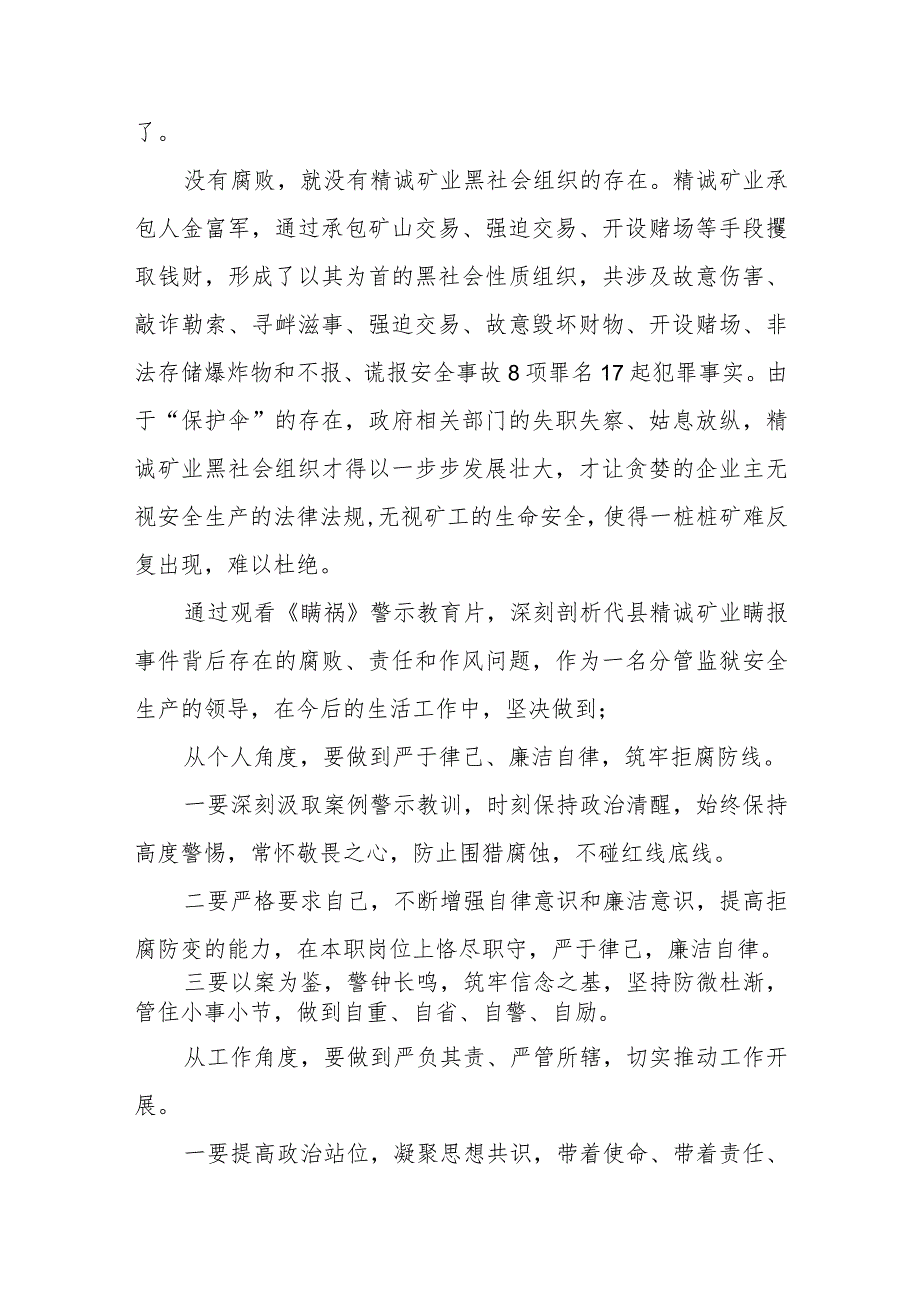 了。

没有腐败，就没有精诚矿业黑社会组织的存在。精诚矿业承包人金富军，通过承包矿山交易、强迫交易、开设赌场等手段攫取钱财，形成了以其为首的黑社会性质组织，共涉及故意伤害、敲诈勒索、寻衅滋事、强迫交易、故意毁坏财物、开设赌场、非法存储爆炸物和不报、谎报安全事故8项罪名17起犯罪事实。由于“保护伞”的存在，政府相关部门的失职失察、姑息放纵，精诚矿业黑社会组织才得以一步步发展壮大，才让贪婪的企业主无视安全生产的法律法规,无视矿工的生命安全，使得一桩桩矿难反复出现，难以杜绝。

通过观看《瞒祸》警示教育片，深刻剖析代县精诚矿业瞒报事件背后存在的腐败、责任和作风问题，作为一名分管监狱安全生产的领导，在今后的生活工作中，坚决做到；

从个人角度，要做到严于律己、廉洁自律，筑牢拒腐防线。

一要深刻汲取案例警示教训，时刻保持政治清醒，始终保持高度警惕，常怀敬畏之心，防止围猎腐蚀，不碰红线底线。

二要严格要求自己，不断增强自律意识和廉洁意识，提高拒腐防变的能力，在本职岗位上恪尽职守，严于律己，廉洁自律。

三要以案为鉴，警钟长鸣，筑牢信念之基，坚持防微杜渐，管住小事小节，做到自重、自省、自警、自励。

从工作角度，要做到严负其责、严管所辖，切实推动工作开展。

一要提高政治站位，凝聚思想共识，带着使命、带着责任、